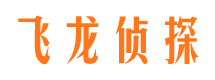 飞龙侦探